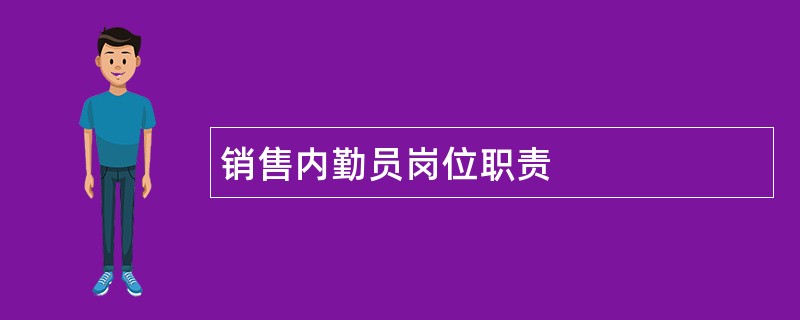 销售内勤员岗位职责